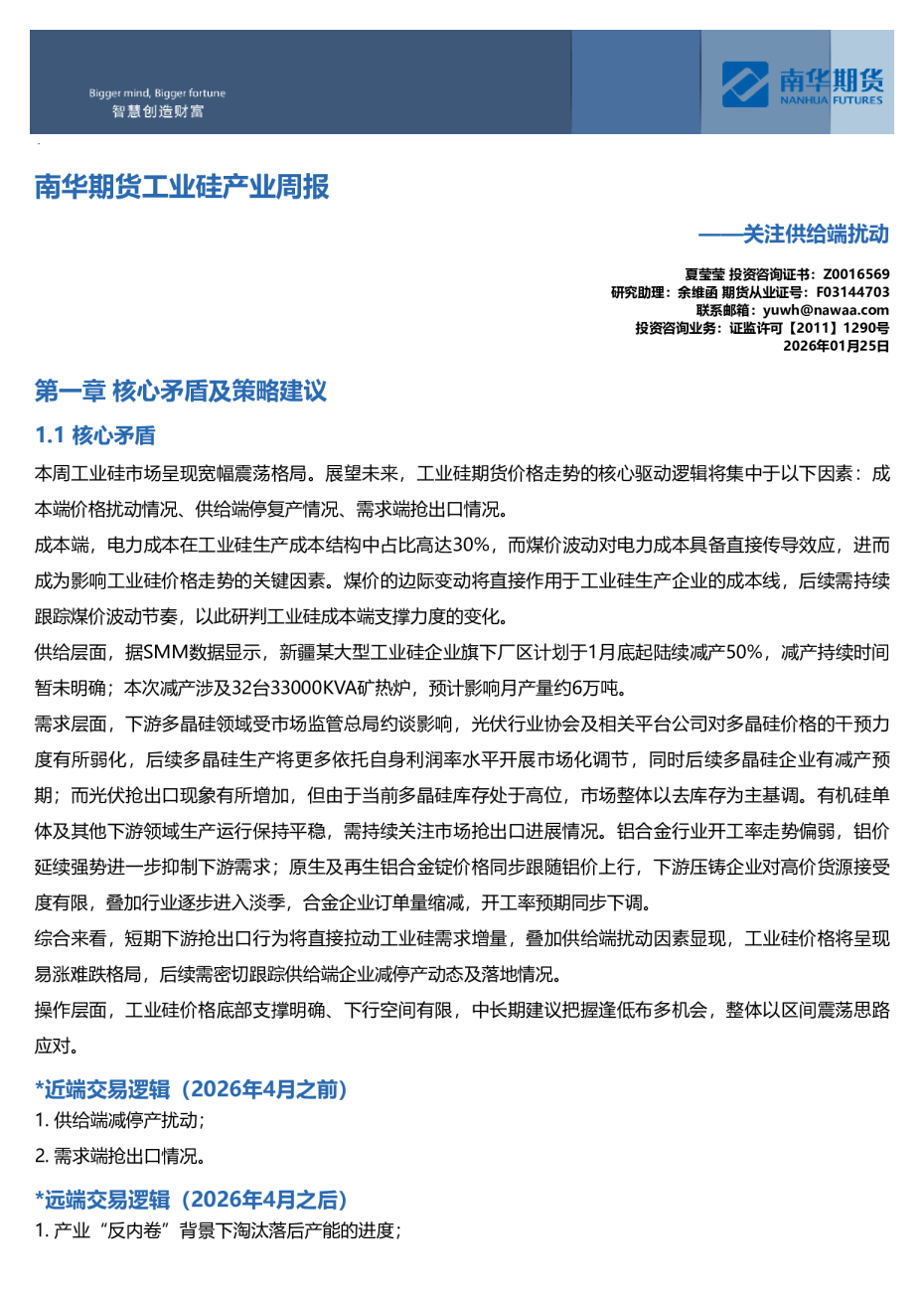 Bigger mind, Bigger fortune
智慧创造财富

南华期货
NANHUA FUTURES

南华期货工业硅产业周报

——关注供给端扰动

夏莹莹 投资咨询证书：Z0016569
研究助理：余维函 期货从业证号：F03144703
联系邮箱：yuwh@nawaa.com
投资咨询业务：证监许可【2011】1290号
2026年01月25日

第一章 核心矛盾及策略建议

1.1 核心矛盾

本周工业硅市场呈现宽幅震荡格局。展望未来，工业硅期货价格走势的核心驱动逻辑将集中于以下因素：成本端价格扰动情况、供给端停复产情况、需求端抢出口情况。

成本端，电力成本在工业硅生产成本结构中占比高达30%，而煤价波动对电力成本具备直接传导效应，进而成为影响工业硅价格走势的关键因素。煤价的边际变动将直接作用于工业硅生产企业的成本线，后续需持续跟踪煤价波动节奏，以此研判工业硅成本端支撑力度的变化。

供给层面，据SMM数据显示，新疆某大型工业硅企业旗下厂区计划于1月底起陆续减产50%，减产持续时间暂未明确；本次减产涉及32台33000KVA矿热炉，预计影响月产量约6万吨。

需求层面，下游多晶硅领域受市场监管总局约谈影响，光伏行业协会及相关平台公司对多晶硅价格的干预力度有所弱化，后续多晶硅生产将更多依托自身利润率水平开展市场化调节，同时后续多晶硅企业有减产预期；而光伏抢出口现象有所增加，但由于当前多晶硅库存处于高位，市场整体以去库存为主基调。有机硅单体及其他下游领域生产运行保持平稳，需持续关注市场抢出口进展情况。铝合金行业开工率走势偏弱，铝价延续强势进一步抑制下游需求；原生及再生铝合金锭价格同步跟随铝价上行，下游压铸企业对高价货源接受度有限，叠加行业逐步进入淡季，合金企业订单量缩减，开工率预期同步下调。

综合来看，短期下游抢出口行为将直接拉动工业硅需求增量，叠加供给端扰动因素显现，工业硅价格将呈现易涨难跌格局，后续需密切跟踪供给端企业减停产动态及落地情况。

操作层面，工业硅价格底部支撑明确、下行空间有限，中长期建议把握逢低布多机会，整体以区间震荡思路应对。

*近端交易逻辑（2026年4月之前）

1. 供给端减停产扰动；

2. 需求端抢出口情况。

*远端交易逻辑（2026年4月之后）

1. 产业“反内卷”背景下淘汰落后产能的进度；